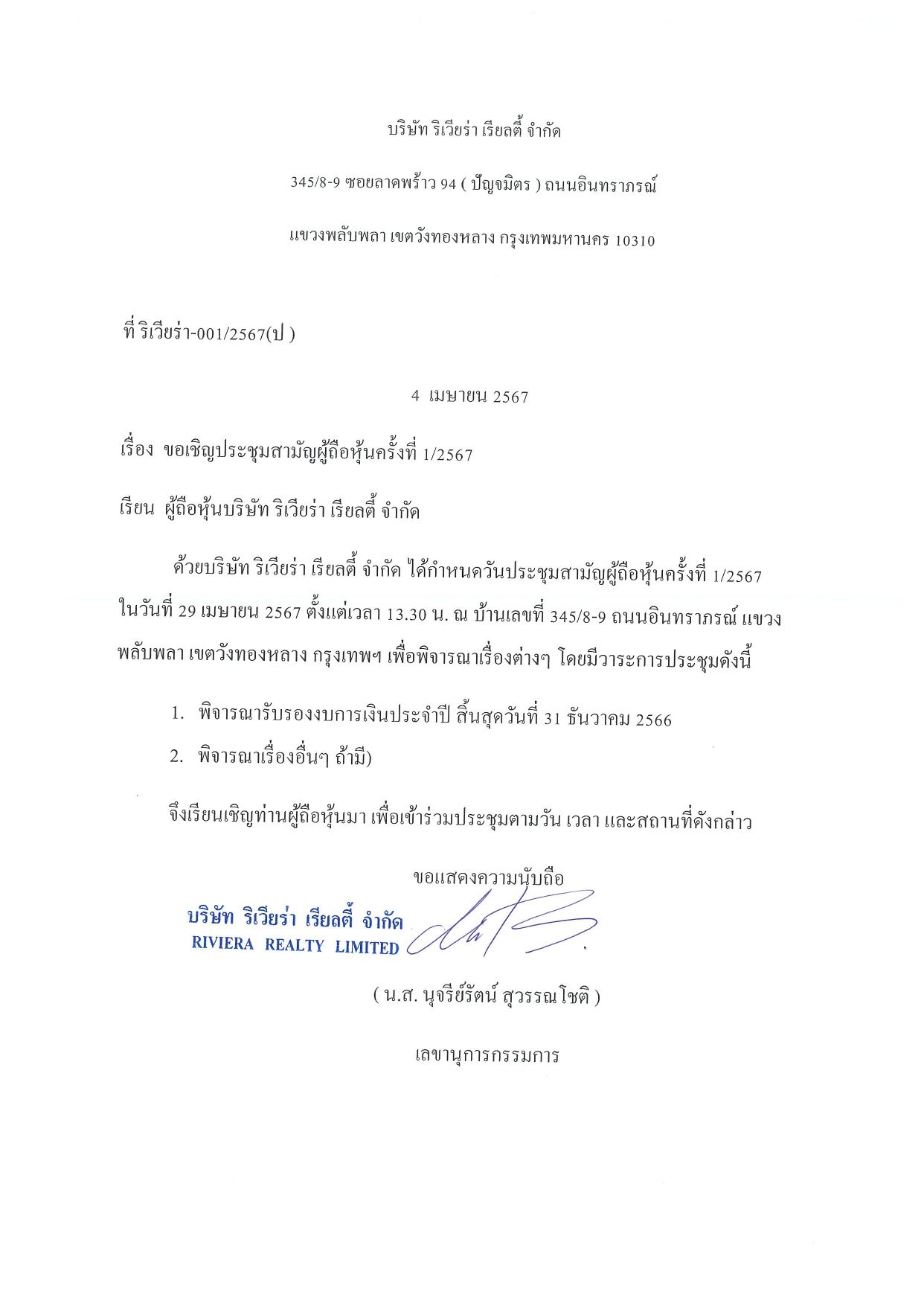 บริษัท ริเวียร่า เรียลตี้ จำกัด

345/8-9 ซอยลาดพร้าว 94 ( ปัญจมิตร ) ถนนอินทราภรณ์

แขวงพลับพลา เขตวังทองหลาง กรุงเทพมหานคร 10310

ที่ ริเวียร่า-001/2567(ป )

4 เมษายน 2567

เรื่อง ขอเชิญประชุมสามัญผู้ถือหุ้นครั้งที่ 1/2567

เรียน ผู้ถือหุ้นบริษัท ริเวียร่า เรียลตี้ จำกัด

ด้วยบริษัท ริเวียร่า เรียลตี้ จำกัด ได้กำหนดวันประชุมสามัญผู้ถือหุ้นครั้งที่ 1/2567 ในวันที่ 29 เมษายน 2567 ตั้งแต่เวลา 13.30 น. ณ บ้านเลขที่ 345/8-9 ถนนอินทราภรณ์ แขวงพลับพลา เขตวังทองหลาง กรุงเทพฯ เพื่อพิจารณาเรื่องต่างๆ โดยมีวาระการประชุมดังนี้

1. พิจารณารับรองงบการเงินประจำปี สิ้นสุดวันที่ 31 ธันวาคม 2566
2. พิจารณาเรื่องอื่นๆ ถ้ามี)

จึงเรียนเชิญท่านผู้ถือหุ้นมา เพื่อเข้าร่วมประชุมตามวัน เวลา และสถานที่ดังกล่าว

ขอแสดงความนับถือ

บริษัท ริเวียร่า เรียลตี้ จำกัด
RIVIERA REALTY LIMITED

( น.ส. นุจรีย์รัตน์ สุวรรณโชติ )

เลขานุการกรรมการ